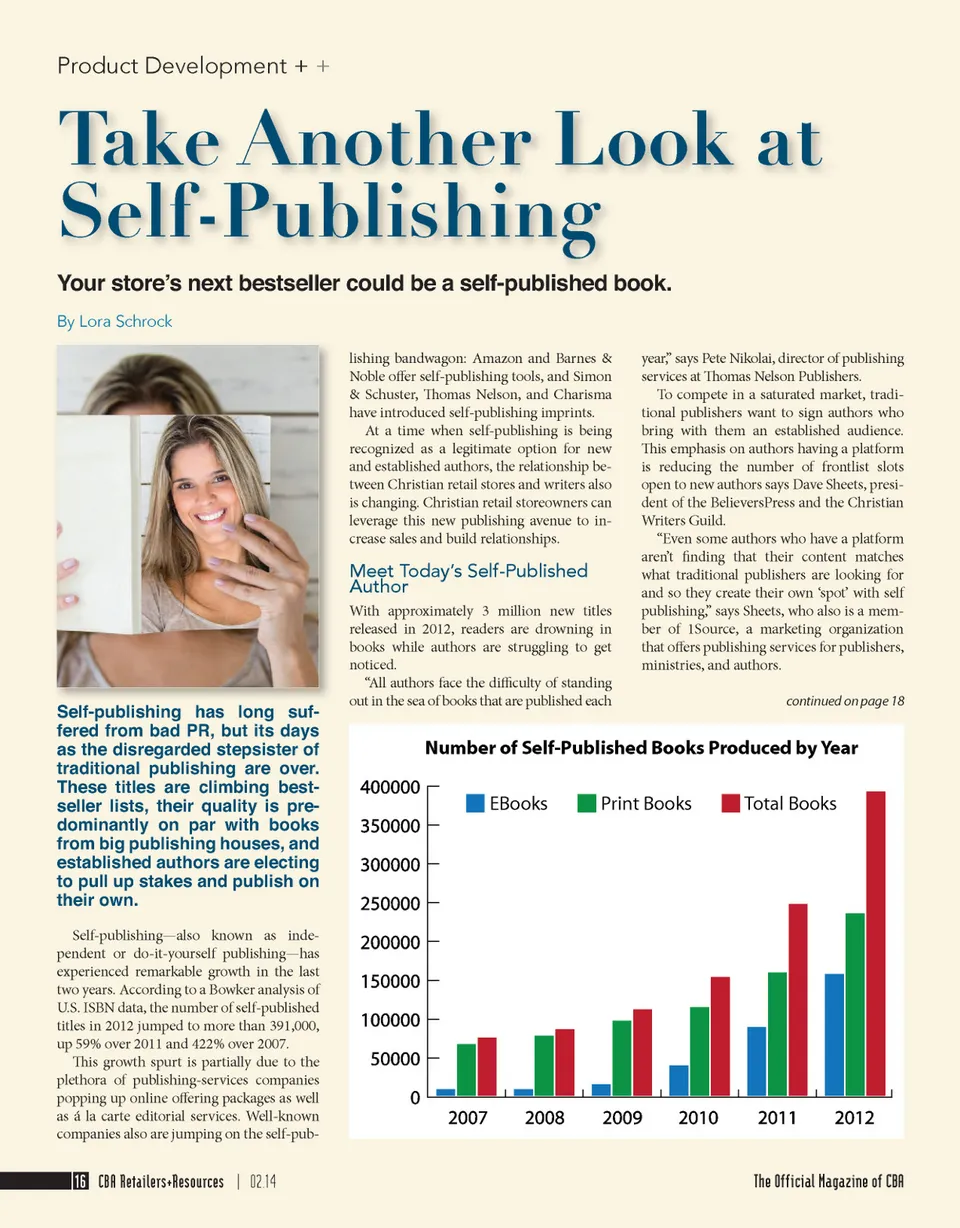 Product Development + +

Take Another Look at Self-Publishing

Your store's next bestseller could be a self-published book.

By Lora Schrock

Self-publishing has long suffered from bad PR, but its days as the disregarded stepsister of traditional publishing are over. These titles are climbing bestseller lists, their quality is predominantly on par with books from big publishing houses, and established authors are electing to pull up stakes and publish on their own.

Self-publishing—also known as independent or do-it-yourself publishing—has experienced remarkable growth in the last two years. According to a Bowker analysis of U.S. ISBN data, the number of self-published titles in 2012 jumped to more than 391,000, up 59% over 2011 and 422% over 2007.

This growth spurt is partially due to the plethora of publishing-services companies popping up online offering packages as well as á la carte editorial services. Well-known companies also are jumping on the self-publishing bandwagon: Amazon and Barnes & Noble offer self-publishing tools, and Simon & Schuster, Thomas Nelson, and Charisma have introduced self-publishing imprints.

At a time when self-publishing is being recognized as a legitimate option for new and established authors, the relationship between Christian retail stores and writers also is changing. Christian retail storeowners can leverage this new publishing avenue to increase sales and build relationships.

Meet Today's Self-Published Author

With approximately 3 million new titles released in 2012, readers are drowning in books while authors are struggling to get noticed.

"All authors face the difficulty of standing out in the sea of books that are published each year," says Pete Nikolai, director of publishing services at Thomas Nelson Publishers.

To compete in a saturated market, traditional publishers want to sign authors who bring with them an established audience. This emphasis on authors having a platform is reducing the number of frontlist slots open to new authors says Dave Sheets, president of the BelieversPress and the Christian Writers Guild.

"Even some authors who have a platform aren't finding that their content matches what traditional publishers are looking for and so they create their own 'spot' with self publishing," says Sheets, who also is a member of 1Source, a marketing organization that offers publishing services for publishers, ministries, and authors.

continued on page 18

Number of Self-Published Books Produced by Year

EBooks Print Books Total Books

400000
350000
300000
250000
200000
150000
100000
50000
0

2007 2008 2009 2010 2011 2012

16 CBA Retailers+Resources | 02.14

The Official Magazine of CBA